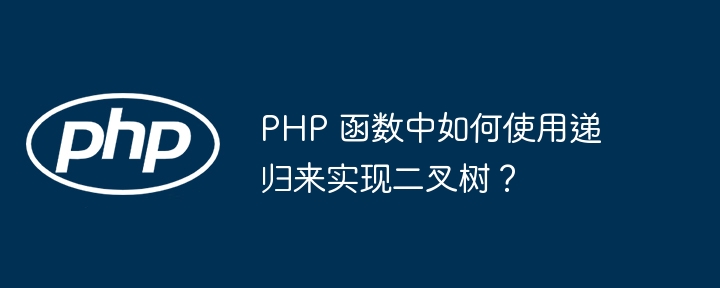 php

PHP 函数中如何使用递归来实现二叉树？